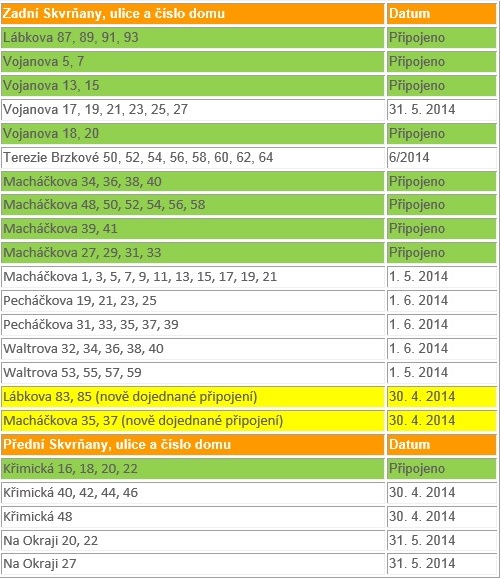 | Zadní Skvrňany, ulice a číslo domu | Datum |
|---|---|
| Lábkova 87, 89, 91, 93 | Připojeno |
| Vojanova 5, 7 | Připojeno |
| Vojanova 13, 15 | Připojeno |
| Vojanova 17, 19, 21, 23, 25, 27 | 31. 5. 2014 |
| Vojanova 18, 20 | Připojeno |
| Terezie Brzkové 50, 52, 54, 56, 58, 60, 62, 64 | 6/2014 |
| Macháčkova 34, 36, 38, 40 | Připojeno |
| Macháčkova 48, 50, 52, 54, 56, 58 | Připojeno |
| Macháčkova 39, 41 | Připojeno |
| Macháčkova 27, 29, 31, 33 | Připojeno |
| Macháčkova 1, 3, 5, 7, 9, 11, 13, 15, 17, 19, 21 | 1. 5. 2014 |
| Pecháčkova 19, 21, 23, 25 | 1. 6. 2014 |
| Pecháčkova 31, 33, 35, 37, 39 | 1. 6. 2014 |
| Waltrova 32, 34, 36, 38, 40 | 1. 6. 2014 |
| Waltrova 53, 55, 57, 59 | 1. 5. 2014 |
| Lábkova 83, 85 (nově dojednané připojení) | 30. 4. 2014 |
| Macháčkova 35, 37 (nově dojednané připojení) | 30. 4. 2014 |
| Přední Skvrňany, ulice a číslo domu | Datum |
| Křimická 16, 18, 20, 22 | Připojeno |
| Křimická 40, 42, 44, 46 | 30. 4. 2014 |
| Křimická 48 | 30. 4. 2014 |
| Na Okraji 20, 22 | 31. 5. 2014 |
| Na Okraji 27 | 31. 5. 2014 |